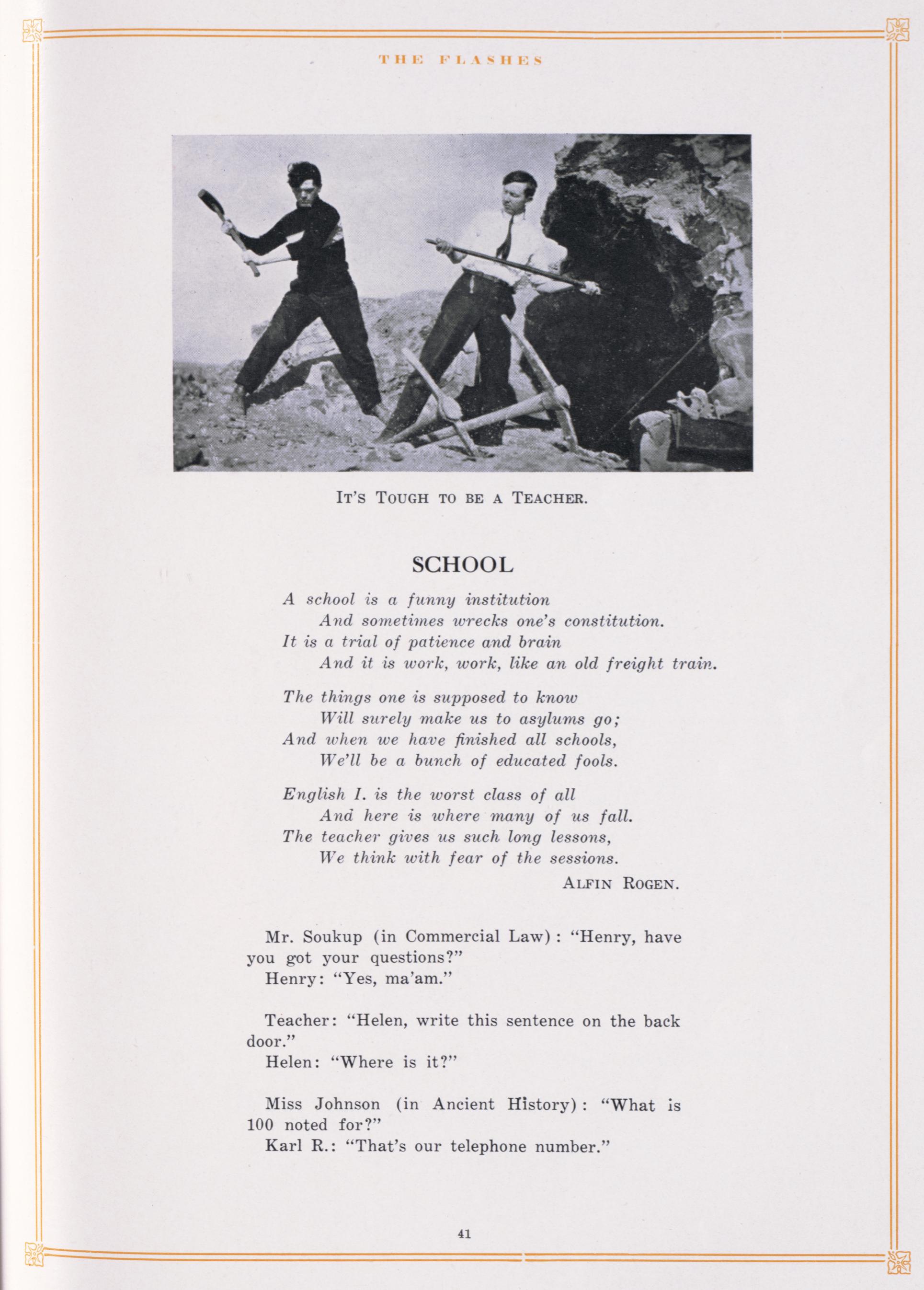 THE FLASHES

IT'S TOUGH TO BE A TEACHER.

SCHOOL

A school is a funny institution
And sometimes wrecks one's constitution.
It is a trial of patience and brain
And it is work, work, like an old freight train.

The things one is supposed to know
Will surely make us to asylums go;
And when we have finished all schools,
We'll be a bunch of educated fools.

English I. is the worst class of all
And here is where many of us fall.
The teacher gives us such long lessons,
We think with fear of the sessions.

ALFIN ROGEN.

Mr. Soukup (in Commercial Law): "Henry, have you got your questions?"
Henry: "Yes, ma'am."

Teacher: "Helen, write this sentence on the back door."
Helen: "Where is it?"

Miss Johnson (in Ancient History): "What is 100 noted for?"
Karl R.: "That's our telephone number."

41